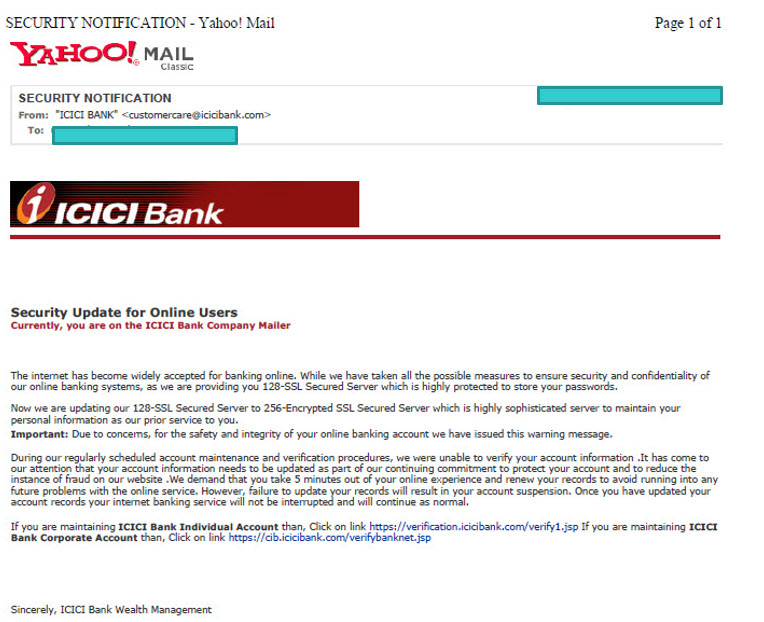 SECURITY NOTIFICATION - Yahoo! Mail

Page 1 of 1

YAHOO! MAIL Classic

SECURITY NOTIFICATION
From: "ICICI BANK" <customercare@icicibank.com>
To:

ICICI Bank

Security Update for Online Users
Currently, you are on the ICICI Bank Company Mailer

The internet has become widely accepted for banking online. While we have taken all the possible measures to ensure security and confidentiality of our online banking systems, as we are providing you 128-SSL Secured Server which is highly protected to store your passwords.

Now we are updating our 128-SSL Secured Server to 256-Encrypted SSL Secured Server which is highly sophisticated server to maintain your personal information as our prior service to you.
Important: Due to concerns, for the safety and integrity of your online banking account we have issued this warning message.

During our regularly scheduled account maintenance and verification procedures, we were unable to verify your account information .It has come to our attention that your account information needs to be updated as part of our continuing commitment to protect your account and to reduce the instance of fraud on our website .We demand that you take 5 minutes out of your online experience and renew your records to avoid running into any future problems with the online service. However, failure to update your records will result in your account suspension. Once you have updated your account records your internet banking service will not be interrupted and will continue as normal.

If you are maintaining ICICI Bank Individual Account than, Click on link https://verification.icicibank.com/verify1.jsp If you are maintaining ICICI Bank Corporate Account than, Click on link https://cib.icicibank.com/verifybanknet.jsp

Sincerely, ICICI Bank Wealth Management